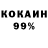 КОКАИН
99%